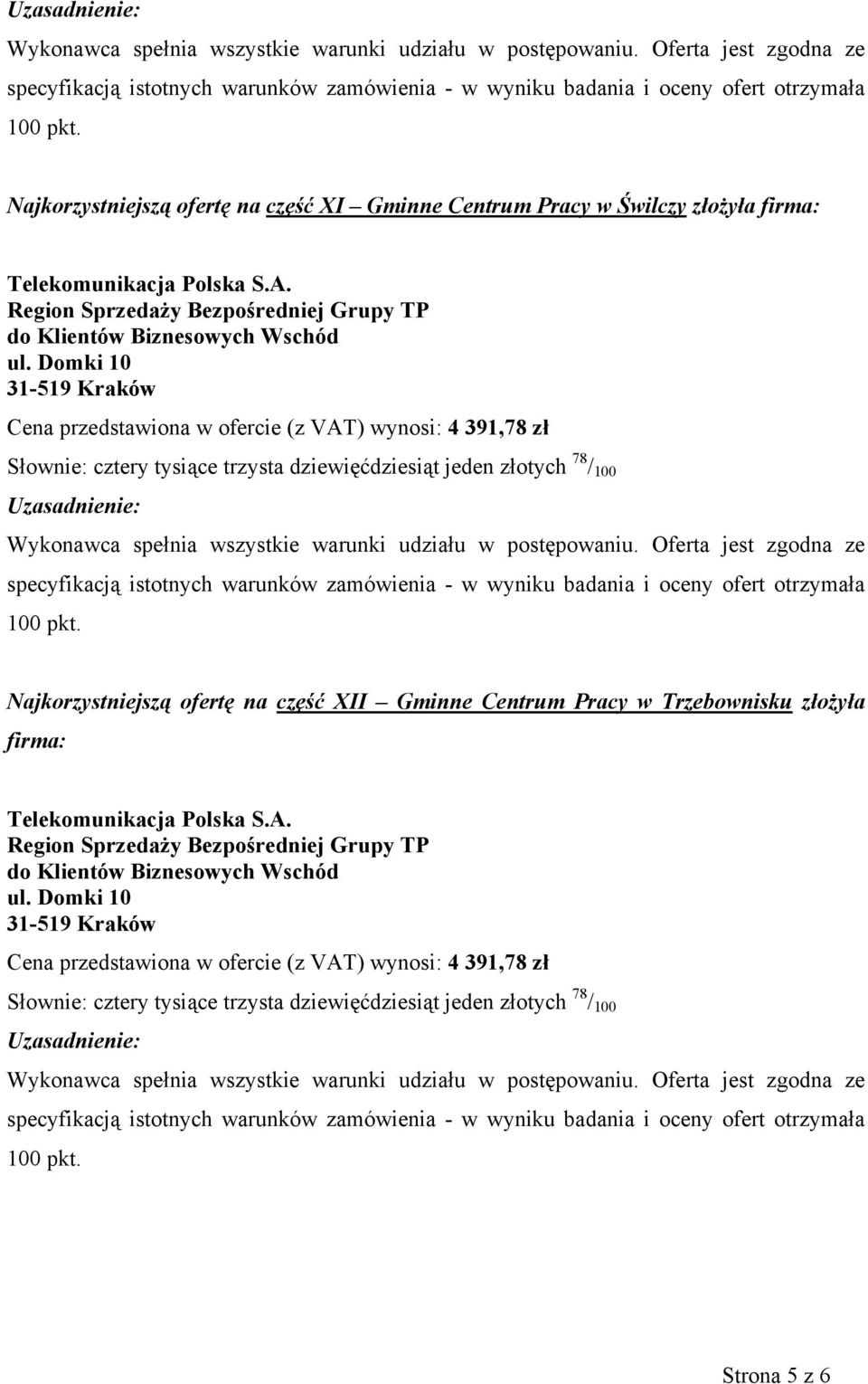 Uzasadnienie:

Wykonawca spełnia wszystkie warunki udziału w postępowaniu. Oferta jest zgodna ze specyfikacją istotnych warunków zamówienia - w wyniku badania i oceny ofert otrzymała 100 pkt.

Najkorzystniejszą ofertę na część XI – Gminne Centrum Pracy w Świlczy złożyła firma:

Telekomunikacja Polska S.A.
Region Sprzedaży Bezpośredniej Grupy TP
do Klientów Biznesowych Wschód
ul. Domki 10
31-519 Kraków

Cena przedstawiona w ofercie (z VAT) wynosi: 4 391,78 zł

Słownie: cztery tysiące trzysta dziewięćdziesiąt jeden złotych $^{78}/_{100}$

Uzasadnienie:

Wykonawca spełnia wszystkie warunki udziału w postępowaniu. Oferta jest zgodna ze specyfikacją istotnych warunków zamówienia - w wyniku badania i oceny ofert otrzymała 100 pkt.

Najkorzystniejszą ofertę na część XII – Gminne Centrum Pracy w Trzebownisku złożyła firma:

Telekomunikacja Polska S.A.
Region Sprzedaży Bezpośredniej Grupy TP
do Klientów Biznesowych Wschód
ul. Domki 10
31-519 Kraków

Cena przedstawiona w ofercie (z VAT) wynosi: 4 391,78 zł

Słownie: cztery tysiące trzysta dziewięćdziesiąt jeden złotych $^{78}/_{100}$

Uzasadnienie:

Wykonawca spełnia wszystkie warunki udziału w postępowaniu. Oferta jest zgodna ze specyfikacją istotnych warunków zamówienia - w wyniku badania i oceny ofert otrzymała 100 pkt.

Strona 5 z 6